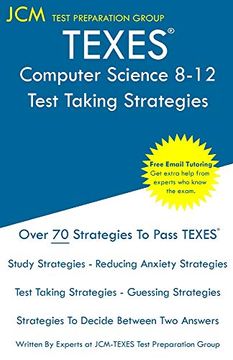 JCM TEST PREPARATION GROUP

TEXES®

Computer Science 8-12
Test Taking Strategies

Free Email Tutoring
Get extra help from experts who know the exam.

Over 70 Strategies To Pass TEXES®

Study Strategies - Reducing Anxiety Strategies

Test Taking Strategies - Guessing Strategies

Strategies To Decide Between Two Answers

Written By Experts at JCM-TEXES Test Preparation Group